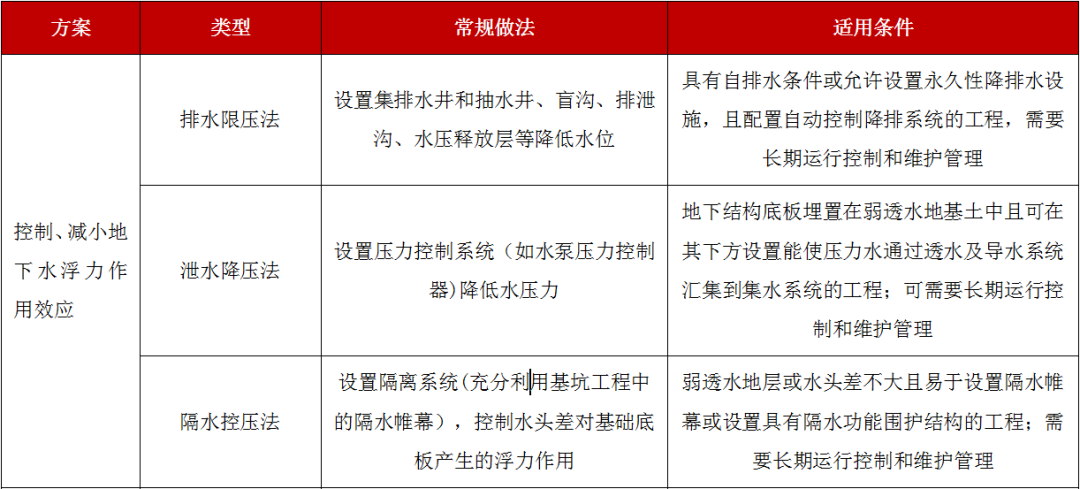 | 方案 | 类型 | 常规做法 | 适用条件 |
|---|---|---|---|
| 控制、减小地下水浮力作用效应 | 排水限压法 | 设置集排水井和抽水井、盲沟、排泄沟、水压释放层等降低水位 | 具有自排水条件或允许设置永久性降排水设施，且配置自动控制降排系统的工程，需要长期运行控制和维护管理 |
| | 泄水降压法 | 设置压力控制系统（如水泵压力控制器）降低水压力 | 地下结构底板埋置在弱透水地基土中且可在其下方设置能使压力水通过透水及导水系统汇集到集水系统的工程；可需要长期运行控制和维护管理 |
| | 隔水控压法 | 设置隔离系统（充分利用基坑工程中的隔水帷幕），控制水头差对基础底板产生的浮力作用 | 弱透水地层或水头差不大且易于设置隔水帷幕或设置具有隔水功能围护结构的工程；需要长期运行控制和维护管理 |